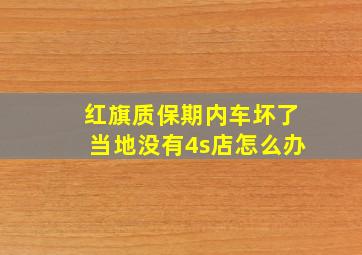 红旗质保期内车坏了
当地没有4s店怎么办